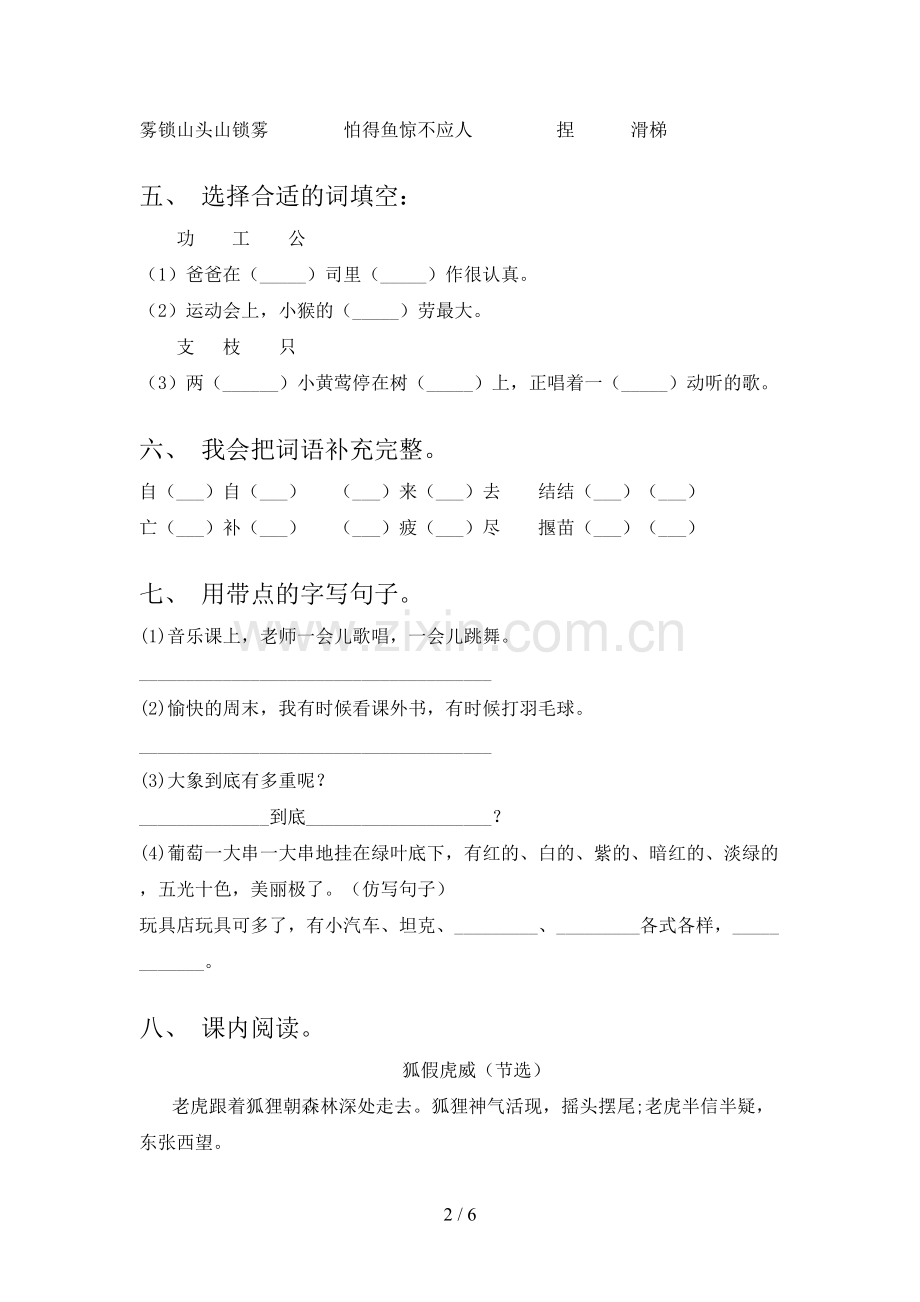 雾锁山头山锁雾 怕得鱼惊不应人 捏 滑梯

五、 选择合适的词填空：

功 工 公

（1）爸爸在（____）司里（____）作很认真。

（2）运动会上，小猴的（____）劳最大。

支 枝 只

（3）两（____）小黄莺停在树（____）上，正唱着一（____）动听的歌。

六、 我会把词语补充完整。

自（____）自（____） （____）来（____）去 结结（____）（____）

亡（____）补（____） （____）疲（____）尽 揠苗（____）（____）

七、 用带点的字写句子。

(1)音乐课上，老师一会儿歌唱，一会儿跳舞。

____

(2)愉快的周末，我有时候看课外书，有时候打羽毛球。

____

(3)大象到底有多重呢？

____到底____？

(4)葡萄一大串一大串地挂在绿叶底下，有红的、白的、紫的、暗红的、淡绿的，五光十色，美丽极了。（仿写句子）

玩具店玩具可多了，有小汽车、坦克、____、____各式各样，____。

八、 课内阅读。

狐假虎威（节选）

老虎跟着狐狸朝森林深处走去。狐狸神气活现，摇头摆尾;老虎半信半疑，东张西望。

2 / 6

www.zixin.com.cn